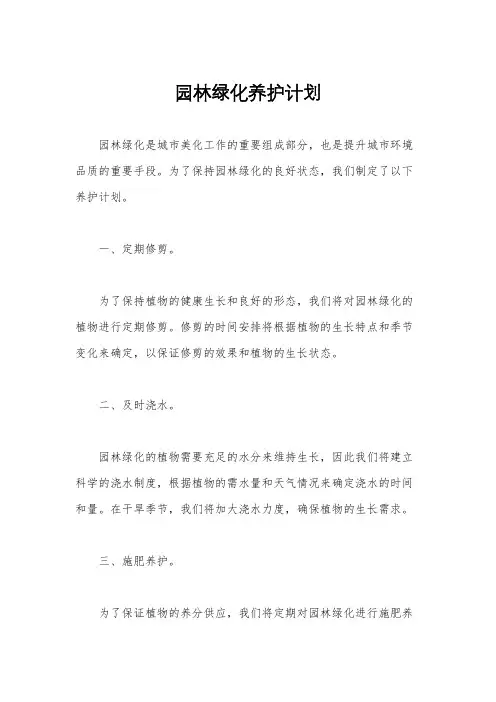 园林绿化养护计划

园林绿化是城市美化工作的重要组成部分，也是提升城市环境品质的重要手段。为了保持园林绿化的良好状态，我们制定了以下养护计划。

一、定期修剪。

为了保持植物的健康生长和良好的形态，我们将对园林绿化的植物进行定期修剪。修剪的时间安排将根据植物的生长特点和季节变化来确定，以保证修剪的效果和植物的生长状态。

二、及时浇水。

园林绿化的植物需要充足的水分来维持生长，因此我们将建立科学的浇水制度，根据植物的需水量和天气情况来确定浇水的时间和量。在干旱季节，我们将加大浇水力度，确保植物的生长需求。

三、施肥养护。

为了保证植物的养分供应，我们将定期对园林绿化进行施肥养